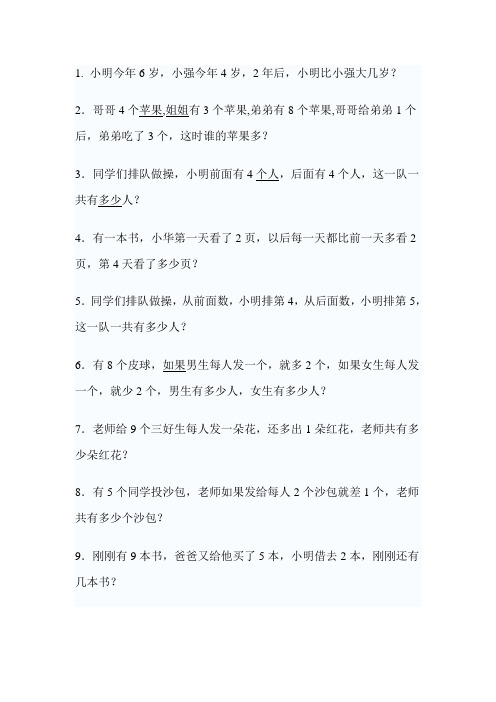 1. 小明今年 6 岁，小强今年 4 岁，2 年后，小明比小强大几岁？

2. 哥哥 4 个苹果,姐姐有 3 个苹果,弟弟有 8 个苹果,哥哥给弟弟 1 个后，弟弟吃了 3 个，这时谁的苹果多？

3. 同学们排队做操，小明前面有 4 个人，后面有 4 个人，这一队一共有多少人？

4. 有一本书，小华第一天看了 2 页，以后每一天都比前一天多看 2 页，第 4 天看了多少页？

5. 同学们排队做操，从前面数，小明排第 4，从后面数，小明排第 5，这一队一共有多少人？

6. 有 8 个皮球，如果男生每人发一个，就多 2 个，如果女生每人发一个，就少 2 个，男生有多少人，女生有多少人？

7. 老师给 9 个三好生每人发一朵花，还多出 1 朵红花，老师共有多少朵红花？

8. 有 5 个同学投沙包，老师如果发给每人 2 个沙包就差 1 个，老师共有多少个沙包？

9. 刚刚有 9 本书，爸爸又给他买了 5 本，小明借去 2 本，刚刚还有几本书？